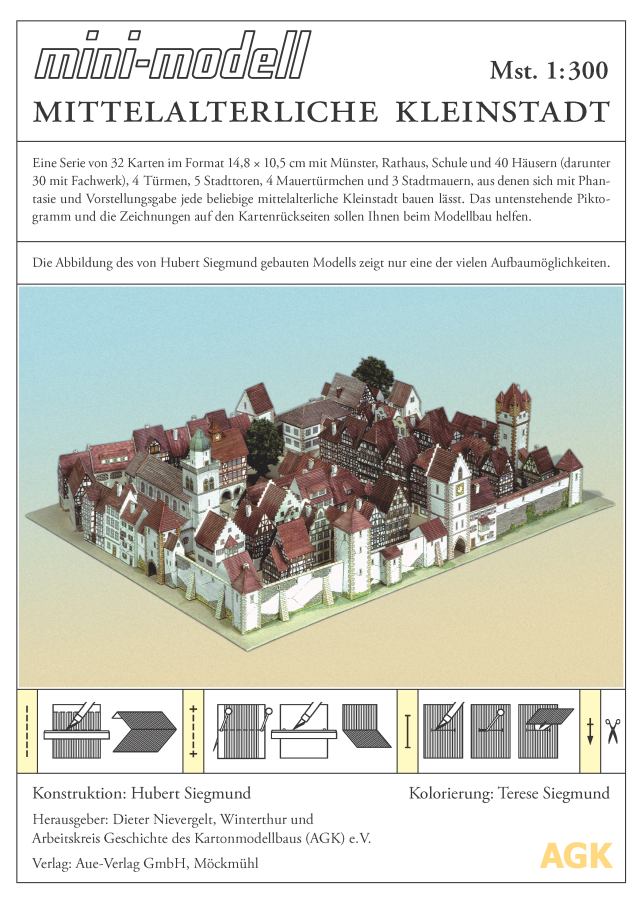 mini-modell

Mst. 1:300

MITTELALTERLICHE KLEINSTADT

Eine Serie von 32 Karten im Format 14,8 × 10,5 cm mit Münster, Rathaus, Schule und 40 Häusern (darunter 30 mit Fachwerk), 4 Türmen, 5 Stadttoren, 4 Mauertürmchen und 3 Stadtmauern, aus denen sich mit Phantasie und Vorstellungsgabe jede beliebige mittelalterliche Kleinstadt bauen lässt. Das untenstehende Piktogramm und die Zeichnungen auf den Kartenrückseiten sollen Ihnen beim Modellbau helfen.

Die Abbildung des von Hubert Siegmund gebauten Modells zeigt nur eine der vielen Aufbaumöglichkeiten.

Konstruktion: Hubert Siegmund

Kolorierung: Terese Siegmund

Herausgeber: Dieter Nievergelt, Winterthur und Arbeitskreis Geschichte des Kartonmodellbaus (AGK) e.V.

Verlag: Aue-Verlag GmbH, Möckmühl

AGK